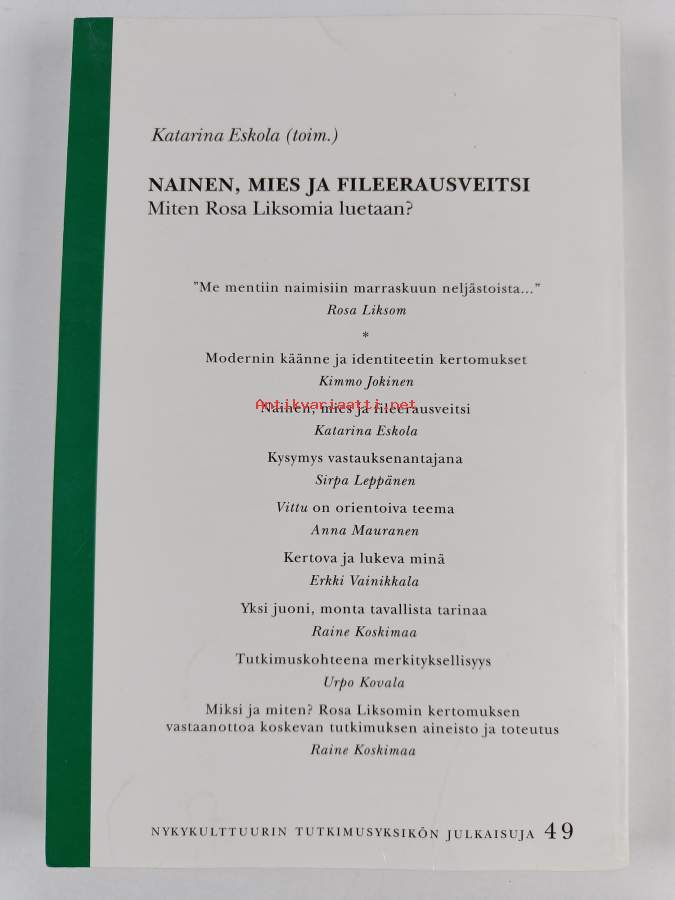 Katarina Eskola (toim.)

NAINEN, MIES JA FILEERAUSVEITSI
Miten Rosa Liksomia luetaan?

"Me mentiin naimisiin marraskuun neljästoista..."
Rosa Liksom

*

Modernin käänne ja identiteetin kertomukset
Kimmo Jokinen

Antikvariaatti.net

Nainen, mies ja fileerausveitsi
Katarina Eskola

Kysymys vastauksenantajana
Sirpa Leppänen

Vittu on orientoiva teema
Anna Mauranen

Kertova ja lukeva minä
Erkki Vainikkala

Yksi juoni, monta tavallista tarinaa
Raine Koskimaa

Tutkimuskohteena merkityksellisyys
Urpo Kovala

Miksi ja miten? Rosa Liksomin kertomuksen vastaanottoa koskevan tutkimuksen aineisto ja toteutus
Raine Koskimaa

NYKYKULTTUURIN TUTKIMUSYKSIKÖN JULKAISUJA 49